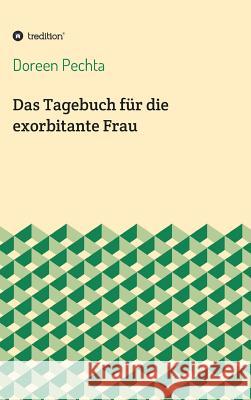 tredition

Doreen Pechta

Das Tagebuch für die exorbitante Frau

Kraina Książek